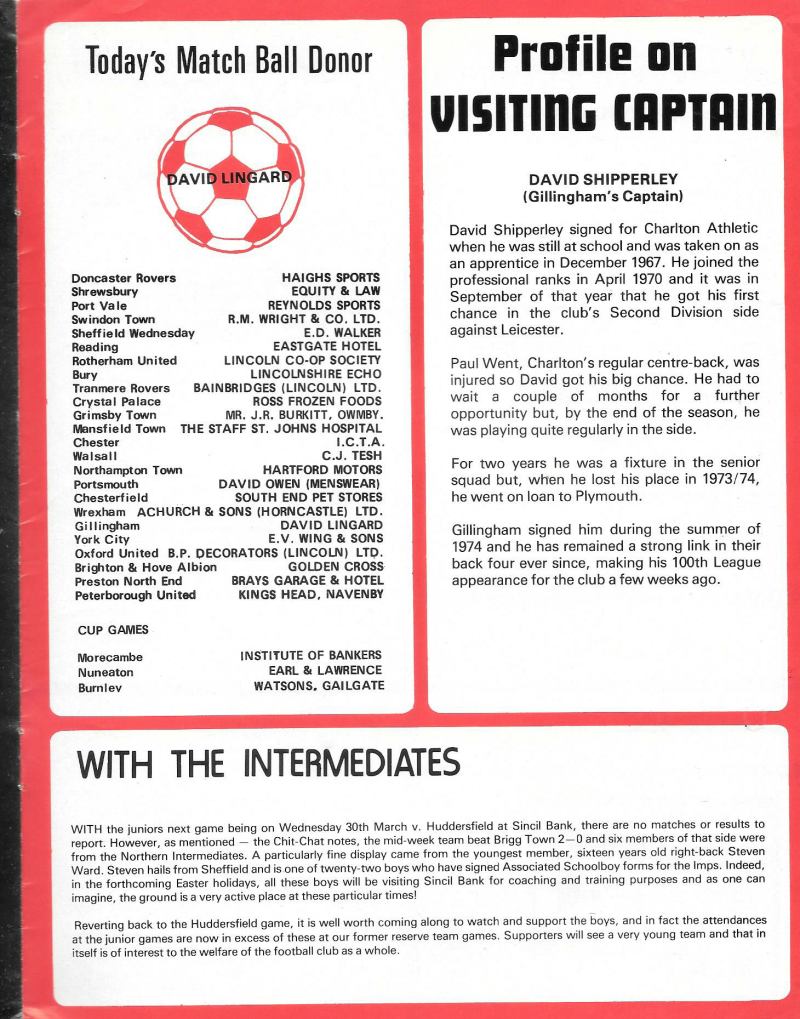 Today's Match Ball Donor

DAVID LINGARD

| | |
|---|---|
| Doncaster Rovers | HAIGHS SPORTS |
| Shrewsbury | EQUITY & LAW |
| Port Vale | REYNOLDS SPORTS |
| Swindon Town | R.M. WRIGHT & CO. LTD. |
| Sheffield Wednesday | E.D. WALKER |
| Reading | EASTGATE HOTEL |
| Rotherham United | LINCOLN CO-OP SOCIETY |
| Bury | LINCOLNSHIRE ECHO |
| Tranmere Rovers | BAINBRIDGES (LINCOLN) LTD. |
| Crystal Palace | ROSS FROZEN FOODS |
| Grimsby Town | MR. J.R. BURKITT, OWMBY. |
| Mansfield Town | THE STAFF ST. JOHNS HOSPITAL |
| Chester | I.C.T.A. |
| Walsall | C.J. TESH |
| Northampton Town | HARTFORD MOTORS |
| Portsmouth | DAVID OWEN (MENSWEAR) |
| Chesterfield | SOUTH END PET STORES |
| Wrexham | ACHURCH & SONS (HORNCASTLE) LTD. |
| Gillingham | DAVID LINGARD |
| York City | E.V. WING & SONS |
| Oxford United | B.P. DECORATORS (LINCOLN) LTD. |
| Brighton & Hove Albion | GOLDEN CROSS |
| Preston North End | BRAYS GARAGE & HOTEL |
| Peterborough United | KINGS HEAD, NAVENBY |

CUP GAMES

| | |
|---|---|
| Morecambe | INSTITUTE OF BANKERS |
| Nuneaton | EARL & LAWRENCE |
| Burnley | WATSONS, GAILGATE |

Profile on VISITING CAPTAIN

DAVID SHIPPERLEY
(Gillingham's Captain)

David Shipperley signed for Charlton Athletic when he was still at school and was taken on as an apprentice in December 1967. He joined the professional ranks in April 1970 and it was in September of that year that he got his first chance in the club's Second Division side against Leicester.

Paul Went, Charlton's regular centre-back, was injured so David got his big chance. He had to wait a couple of months for a further opportunity but, by the end of the season, he was playing quite regularly in the side.

For two years he was a fixture in the senior squad but, when he lost his place in 1973/74, he went on loan to Plymouth.

Gillingham signed him during the summer of 1974 and he has remained a strong link in their back four ever since, making his 100th League appearance for the club a few weeks ago.

WITH THE INTERMEDIATES

WITH the juniors next game being on Wednesday 30th March v. Huddersfield at Sincil Bank, there are no matches or results to report. However, as mentioned — the Chit-Chat notes, the mid-week team beat Brigg Town 2—0 and six members of that side were from the Northern Intermediates. A particularly fine display came from the youngest member, sixteen years old right-back Steven Ward. Steven hails from Sheffield and is one of twenty-two boys who have signed Associated Schoolboy forms for the Imps. Indeed, in the forthcoming Easter holidays, all these boys will be visiting Sincil Bank for coaching and training purposes and as one can imagine, the ground is a very active place at these particular times!

Reverting back to the Huddersfield game, it is well worth coming along to watch and support the boys, and in fact the attendances at the junior games are now in excess of these at our former reserve team games. Supporters will see a very young team and that in itself is of interest to the welfare of the football club as a whole.